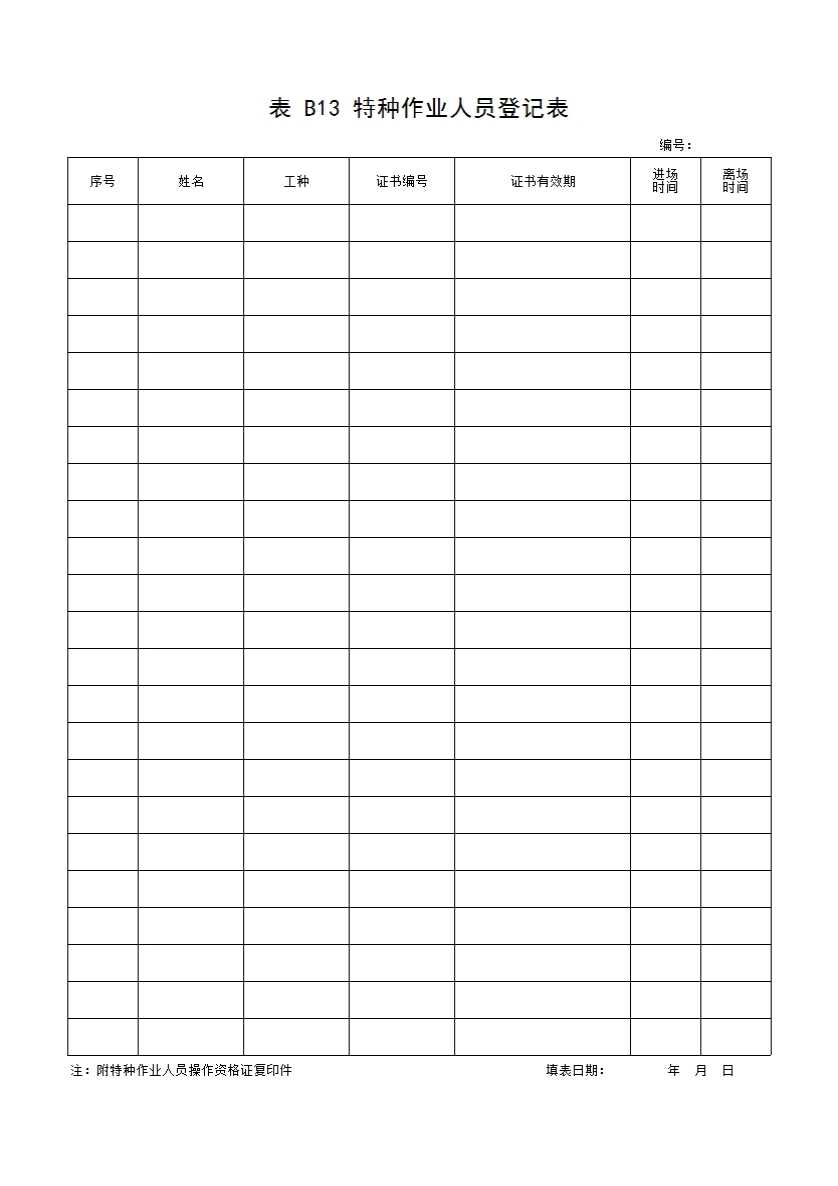 表 B13 特种作业人员登记表

编号：

| 序号 | 姓名 | 工种 | 证书编号 | 证书有效期 | 进场时间 | 离场时间 |
|---|---|---|---|---|---|---|
| | | | | | | |
| | | | | | | |
| | | | | | | |
| | | | | | | |
| | | | | | | |
| | | | | | | |
| | | | | | | |
| | | | | | | |
| | | | | | | |
| | | | | | | |
| | | | | | | |
| | | | | | | |
| | | | | | | |
| | | | | | | |
| | | | | | | |
| | | | | | | |
| | | | | | | |
| | | | | | | |
| | | | | | | |
| | | | | | | |
| | | | | | | |
| | | | | | | |
| | | | | | | |

注：附特种作业人员操作资格证复印件

填表日期：　　年　月　日